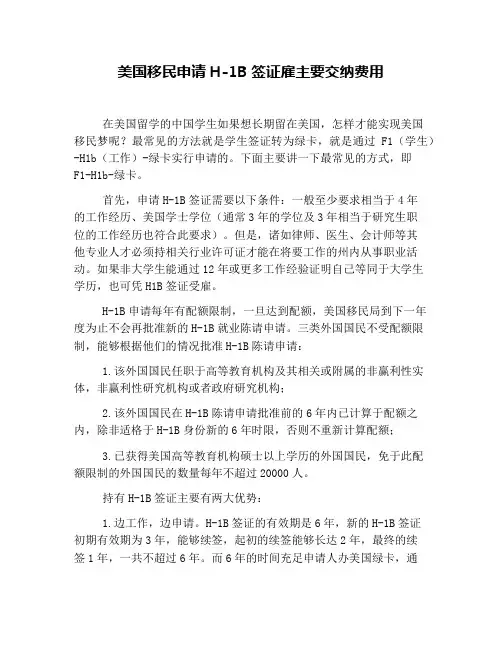 美国移民申请 H-1B 签证雇主要交纳费用

在美国留学的中国学生如果想长期留在美国，怎样才能实现美国移民梦呢？最常见的方法就是学生签证转为绿卡，就是通过 F1（学生）-H1b（工作）-绿卡实行申请的。下面主要讲一下最常见的方式，即 F1-H1b-绿卡。

首先，申请 H-1B 签证需要以下条件：一般至少要求相当于 4 年的工作经历、美国学士学位（通常 3 年的学位及 3 年相当于研究生职位的工作经历也符合此要求）。但是，诸如律师、医生、会计师等其他专业人才必须持相关行业许可证才能在将要工作的州内从事职业活动。如果非大学生能通过 12 年或更多工作经验证明自己等同于大学生学历，也可凭 H1B 签证受雇。

H-1B 申请每年有配额限制，一旦达到配额，美国移民局到下一年度为止不会再批准新的 H-1B 就业陈请申请。三类外国国民不受配额限制，能够根据他们的情况批准 H-1B 陈请申请：

1.该外国国民任职于高等教育机构及其相关或附属的非赢利性实体，非赢利性研究机构或者政府研究机构；

2.该外国国民在 H-1B 陈请申请批准前的 6 年内已计算于配额之内，除非适格于 H-1B 身份新的 6 年时限，否则不重新计算配额；

3.已获得美国高等教育机构硕士以上学历的外国国民，免于此配额限制的外国国民的数量每年不超过 20000 人。

持有 H-1B 签证主要有两大优势：

1.边工作，边申请。H-1B 签证的有效期是 6 年，新的 H-1B 签证初期有效期为 3 年，能够续签，起初的续签能够长达 2 年，最终的续签 1 年，一共不超过 6 年。而 6 年的时间充足申请人办美国绿卡，通